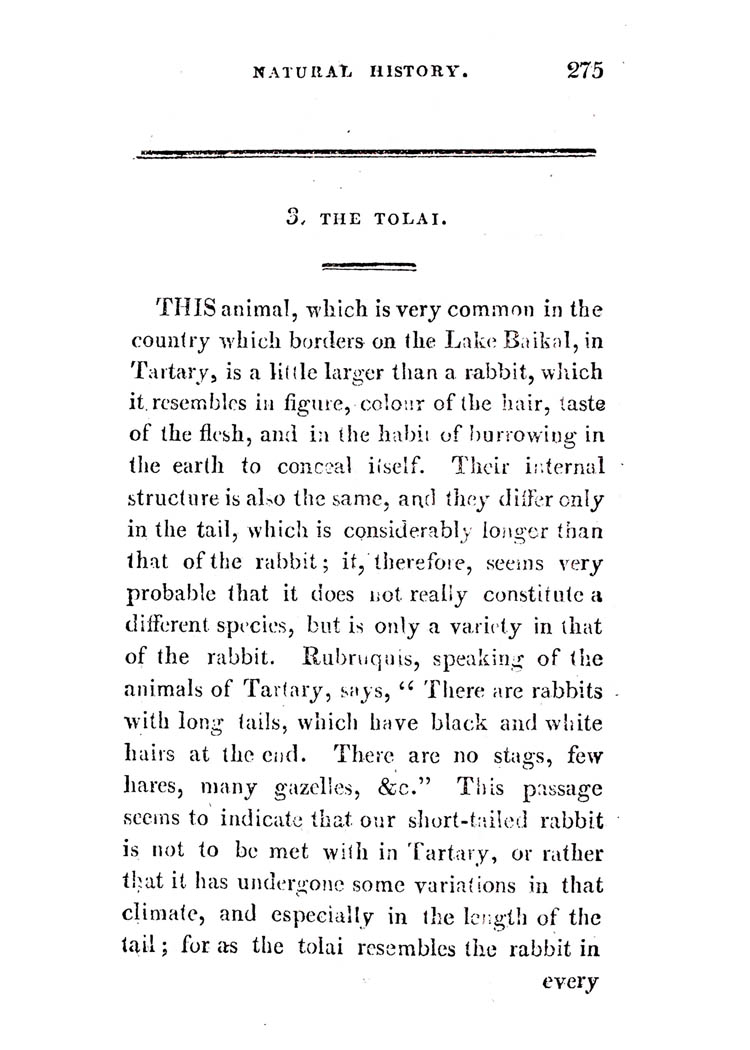 NATURAL HISTORY. 275

3. THE TOLAI.

THIS animal, which is very common in the country which borders on the Lake Baikal, in Tartary, is a little larger than a rabbit, which it resembles in figure, colour of the hair, taste of the flesh, and in the habit of burrowing in the earth to conceal itself. Their internal structure is also the same, and they differ only in the tail, which is considerably longer than that of the rabbit; it, therefore, seems very probable that it does not really constitute a different species, but is only a variety in that of the rabbit. Rubruquis, speaking of the animals of Tartary, says, "There are rabbits with long tails, which have black and white hairs at the end. There are no stags, few hares, many gazelles, &c." This passage seems to indicate that our short-tailed rabbit is not to be met with in Tartary, or rather that it has undergone some variations in that climate, and especially in the length of the tail; for as the tolai resembles the rabbit in every